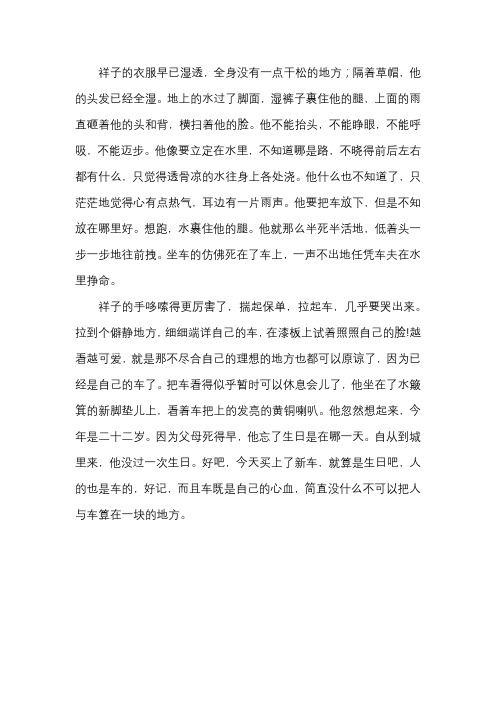 祥子的衣服早已湿透，全身没有一点干松的地方；隔着草帽，他的头发已经全湿。地上的水过了脚面，湿裤子裹住他的腿，上面的雨直砸着他的头和背，横扫着他的脸。他不能抬头，不能睁眼，不能呼吸，不能迈步。他像要立定在水里，不知道哪是路，不晓得前后左右都有什么，只觉得透骨凉的水往身上各处浇。他什么也不知道了，只茫茫地觉得心有点热气，耳边有一片雨声。他要把车放下，但是不知放在哪里好。想跑，水裹住他的腿。他就那么半死半活地，低着头一步一步地往前拽。坐车的仿佛死在了车上，一声不出地任凭车夫在水里挣命。

祥子的手哆嗦得更厉害了，揣起保单，拉起车，几乎要哭出来。拉到个僻静地方，细细端详自己的车，在漆板上试着照照自己的脸!越看越可爱，就是那不尽合自己的理想的地方也都可以原谅了，因为已经是自己的车了。把车看得似乎暂时可以休息会儿了，他坐在了水簸箕的新脚垫儿上，看着车把上的发亮的黄铜喇叭。他忽然想起来，今年是二十二岁。因为父母死得早，他忘了生日是在哪一天。自从到城里来，他没过一次生日。好吧，今天买上了新车，就算是生日吧，人的也是车的，好记，而且车既是自己的心血，简直没什么不可以把人与车算在一块的地方。